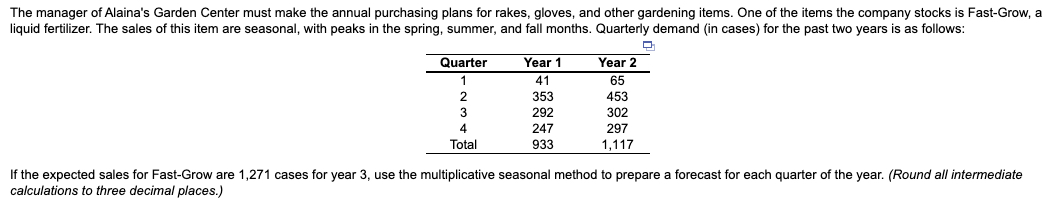 The manager of Alaina's Garden Center must make the annual purchasing plans for rakes, gloves, and other gardening items. One of the items the company stocks is Fast-Grow, a liquid fertilizer. The sales of this item are seasonal, with peaks in the spring, summer, and fall months. Quarterly demand (in cases) for the past two years is as follows:

| Quarter | Year 1 | Year 2 |
|---|---|---|
| 1 | 41 | 65 |
| 2 | 353 | 453 |
| 3 | 292 | 302 |
| 4 | 247 | 297 |
| Total | 933 | 1,117 |

If the expected sales for Fast-Grow are 1,271 cases for year 3, use the multiplicative seasonal method to prepare a forecast for each quarter of the year. (Round all intermediate calculations to three decimal places.)